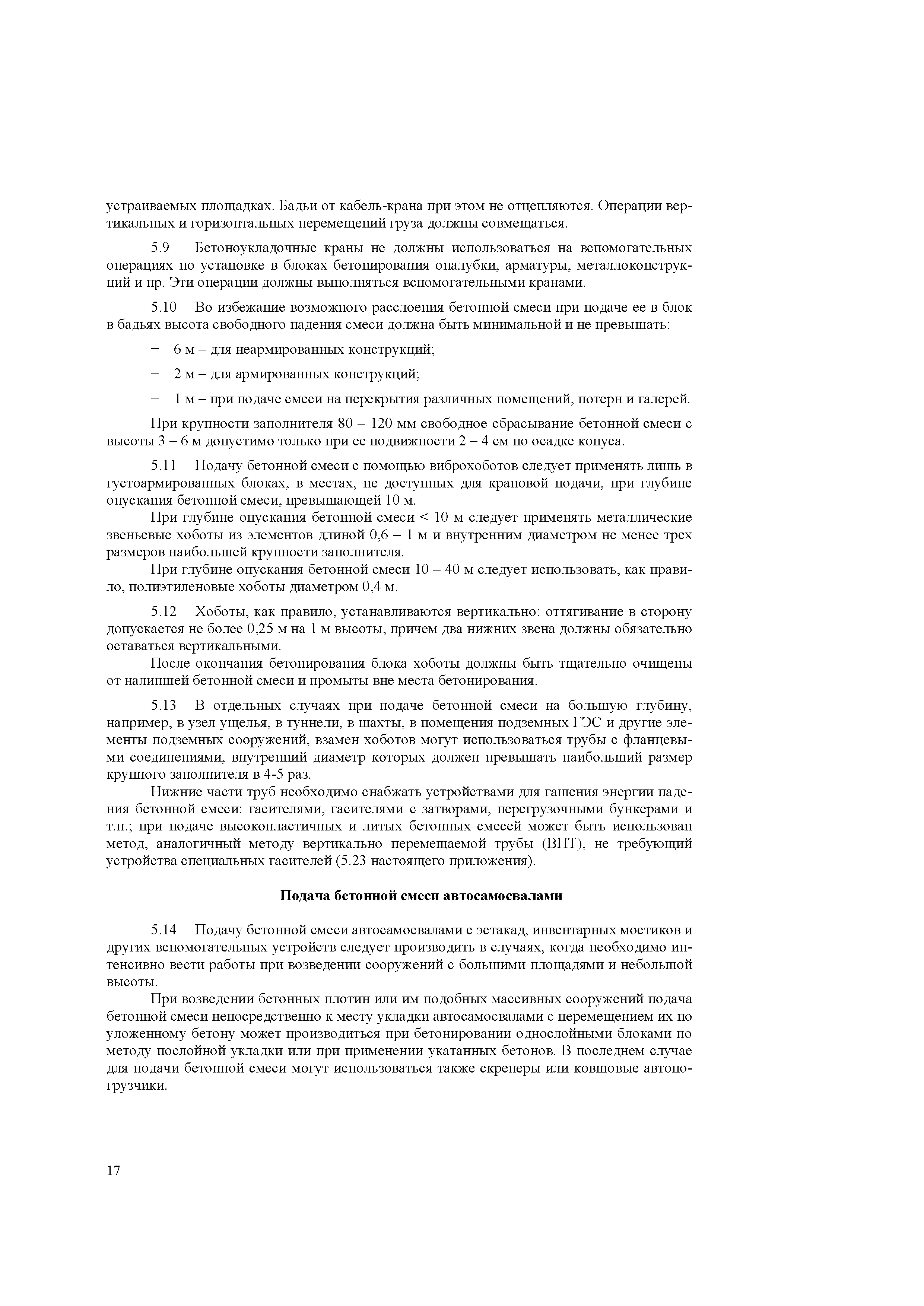 устраиваемых площадках. Бадьи от кабель-крана при этом не отцепляются. Операции вертикальных и горизонтальных перемещений груза должны совмещаться.

5.9 Бетоноукладочные краны не должны использоваться на вспомогательных операциях по установке в блоках бетонирования опалубки, арматуры, металлоконструкций и пр. Эти операции должны выполняться вспомогательными кранами.

5.10 Во избежание возможного расслоения бетонной смеси при подаче ее в блок в бадьях высота свободного падения смеси должна быть минимальной и не превышать:

− 6 м – для неармированных конструкций;

− 2 м – для армированных конструкций;

− 1 м – при подаче смеси на перекрытия различных помещений, потерн и галерей.

При крупности заполнителя 80 – 120 мм свободное сбрасывание бетонной смеси с высоты 3 – 6 м допустимо только при ее подвижности 2 – 4 см по осадке конуса.

5.11 Подачу бетонной смеси с помощью виброхоботов следует применять лишь в густоармированных блоках, в местах, не доступных для крановой подачи, при глубине опускания бетонной смеси, превышающей 10 м.
При глубине опускания бетонной смеси < 10 м следует применять металлические звеньевые хоботы из элементов длиной 0,6 – 1 м и внутренним диаметром не менее трех размеров наибольшей крупности заполнителя.
При глубине опускания бетонной смеси 10 – 40 м следует использовать, как правило, полиэтиленовые хоботы диаметром 0,4 м.

5.12 Хоботы, как правило, устанавливаются вертикально: оттягивание в сторону допускается не более 0,25 м на 1 м высоты, причем два нижних звена должны обязательно оставаться вертикальными.
После окончания бетонирования блока хоботы должны быть тщательно очищены от налипшей бетонной смеси и промыты вне места бетонирования.

5.13 В отдельных случаях при подаче бетонной смеси на большую глубину, например, в узел ущелья, в туннели, в шахты, в помещения подземных ГЭС и другие элементы подземных сооружений, взамен хоботов могут использоваться трубы с фланцевыми соединениями, внутренний диаметр которых должен превышать наибольший размер крупного заполнителя в 4-5 раз.
Нижние части труб необходимо снабжать устройствами для гашения энергии падения бетонной смеси: гасителями, гасителями с затворами, перегрузочными бункерами и т.п.; при подаче высокопластичных и литых бетонных смесей может быть использован метод, аналогичный методу вертикально перемещаемой трубы (ВПТ), не требующий устройства специальных гасителей (5.23 настоящего приложения).

Подача бетонной смеси автосамосвалами

5.14 Подачу бетонной смеси автосамосвалами с эстакад, инвентарных мостиков и других вспомогательных устройств следует производить в случаях, когда необходимо интенсивно вести работы при возведении сооружений с большими площадями и небольшой высоты.
При возведении бетонных плотин или им подобных массивных сооружений подача бетонной смеси непосредственно к месту укладки автосамосвалами с перемещением их по уложенному бетону может производиться при бетонировании однослойными блоками по методу послойной укладки или при применении укатанных бетонов. В последнем случае для подачи бетонной смеси могут использоваться также скреперы или ковшовые автопогрузчики.

17